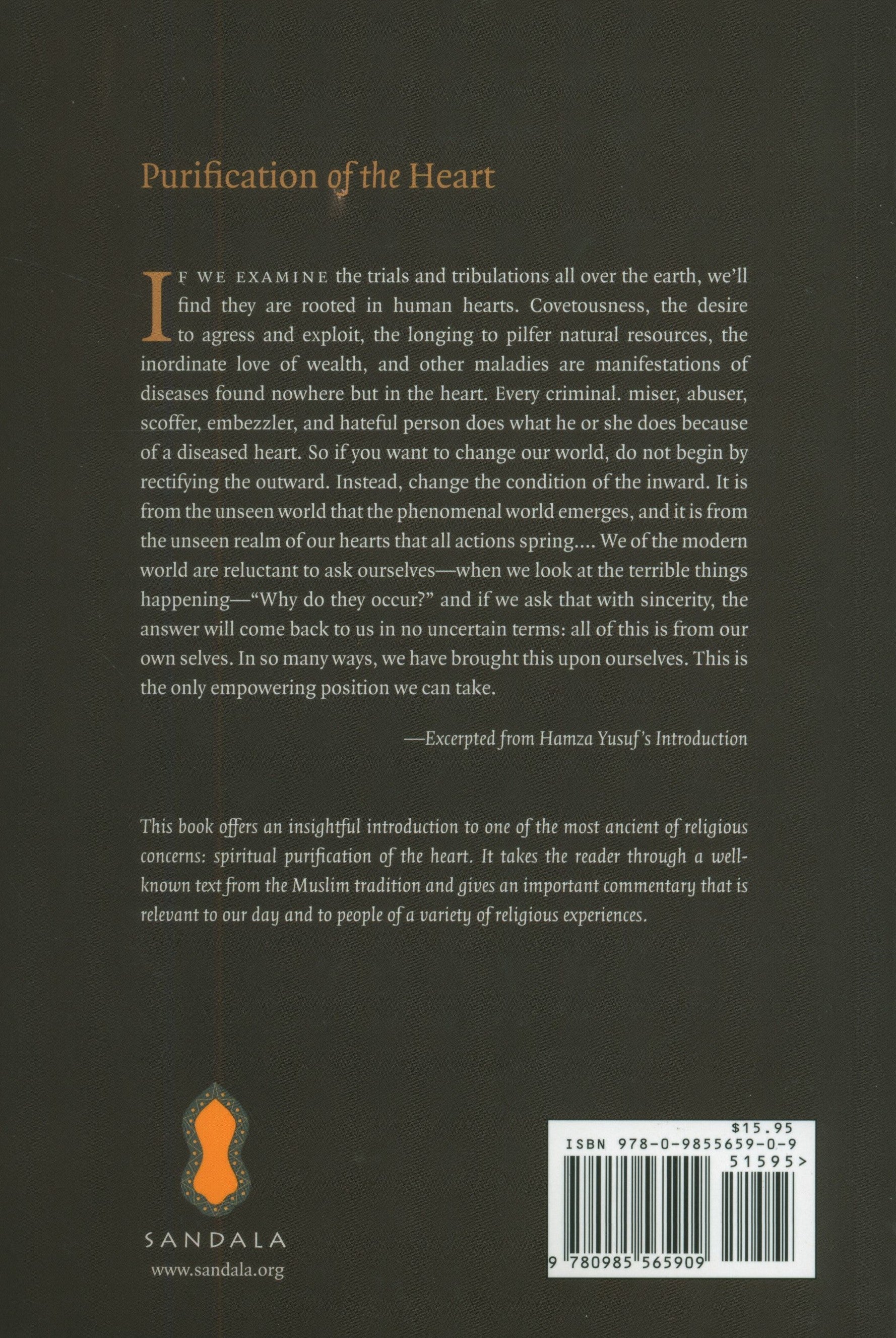 Purification of the Heart

IF WE EXAMINE the trials and tribulations all over the earth, we'll find they are rooted in human hearts. Covetousness, the desire to agress and exploit, the longing to pilfer natural resources, the inordinate love of wealth, and other maladies are manifestations of diseases found nowhere but in the heart. Every criminal. miser, abuser, scoffer, embezzler, and hateful person does what he or she does because of a diseased heart. So if you want to change our world, do not begin by rectifying the outward. Instead, change the condition of the inward. It is from the unseen world that the phenomenal world emerges, and it is from the unseen realm of our hearts that all actions spring.... We of the modern world are reluctant to ask ourselves—when we look at the terrible things happening—"Why do they occur?" and if we ask that with sincerity, the answer will come back to us in no uncertain terms: all of this is from our own selves. In so many ways, we have brought this upon ourselves. This is the only empowering position we can take.

—Excerpted from Hamza Yusuf's Introduction

This book offers an insightful introduction to one of the most ancient of religious concerns: spiritual purification of the heart. It takes the reader through a well-known text from the Muslim tradition and gives an important commentary that is relevant to our day and to people of a variety of religious experiences.

SANDALA
www.sandala.org

$15.95
ISBN 978-0-9855659-0-9
51595>
9 780985 565909